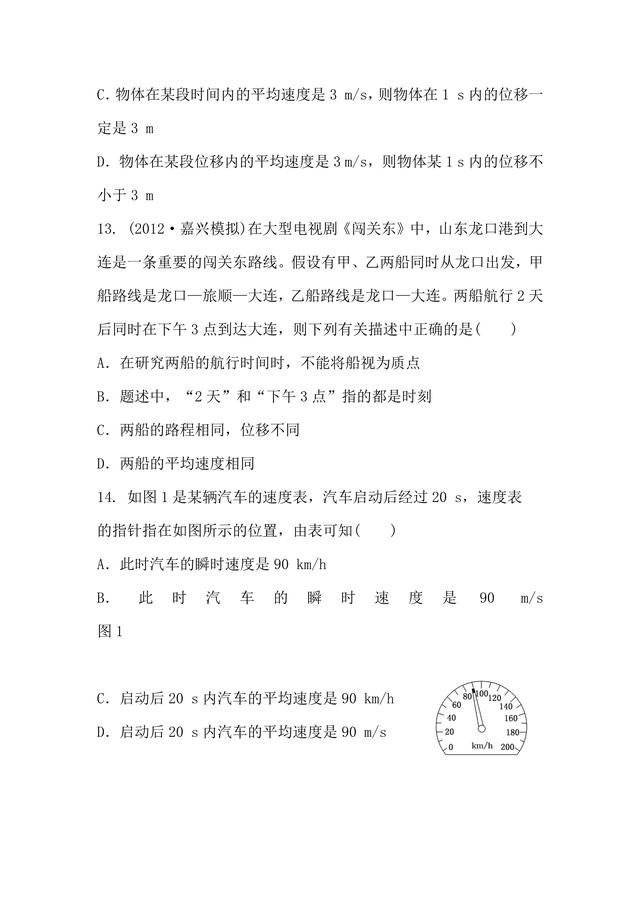 C. 物体在某段时间内的平均速度是 3 m/s，则物体在 1 s 内的位移一定是 3 m

D. 物体在某段位移内的平均速度是 3 m/s，则物体某 1 s 内的位移不小于 3 m

13. (2012·嘉兴模拟)在大型电视剧《闯关东》中，山东龙口港到大连是一条重要的闯关东路线。假设有甲、乙两船同时从龙口出发，甲船路线是龙口—旅顺—大连，乙船路线是龙口—大连。两船航行 2 天后同时在下午 3 点到达大连，则下列有关描述中正确的是(　　)

A. 在研究两船的航行时间时，不能将船视为质点

B. 题述中，“2 天”和“下午 3 点”指的都是时刻

C. 两船的路程相同，位移不同

D. 两船的平均速度相同

14. 如图 1 是某辆汽车的速度表，汽车启动后经过 20 s，速度表的指针指在如图所示的位置，由表可知(　　)

A. 此时汽车的瞬时速度是 90 km/h

B. 此时汽车的瞬时速度是 90 m/s

图 1

C. 启动后 20 s 内汽车的平均速度是 90 km/h

D. 启动后 20 s 内汽车的平均速度是 90 m/s

0 20 40 60 80 100 120 140 160 180 200 km/h